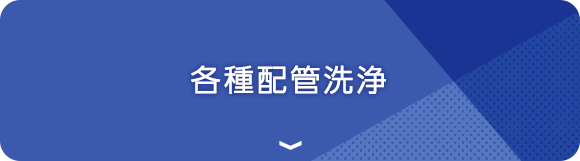 各種配管洗浄